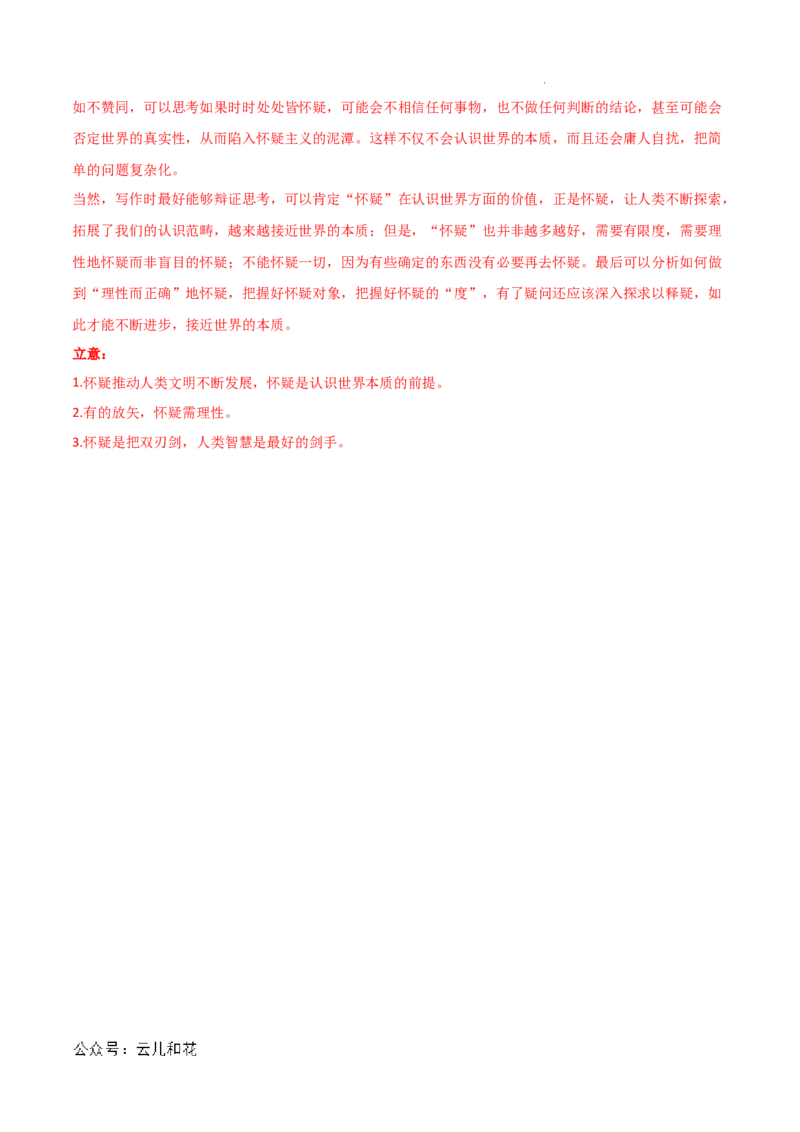 如不赞同，可以思考如果时时处处皆怀疑，可能会不相信任何事物，也不做任何判断的结论，甚至可能会否定世界的真实性，从而陷入怀疑主义的泥潭。这样不仅不会认识世界的本质，而且还会庸人自扰，把简单的问题复杂化。

当然，写作时最好能够辩证思考，可以肯定“怀疑”在认识世界方面的价值，正是怀疑，让人类不断探索，拓展了我们的认识范畴，越来越接近世界的本质；但是，“怀疑”也并非越多越好，需要有限度，需要理性地怀疑而非盲目的怀疑；不能怀疑一切，因为有些确定的东西没有必要再去怀疑。最后可以分析如何做到“理性而正确”地怀疑，把握好怀疑对象，把握好怀疑的“度”，有了疑问还应该深入探求以释疑，如此才能不断进步，接近世界的本质。

立意：

1.怀疑推动人类文明不断发展，怀疑是认识世界本质的前提。

2.有的放矢，怀疑需理性。

3.怀疑是把双刃剑，人类智慧是最好的剑手。

公众号：云儿和花